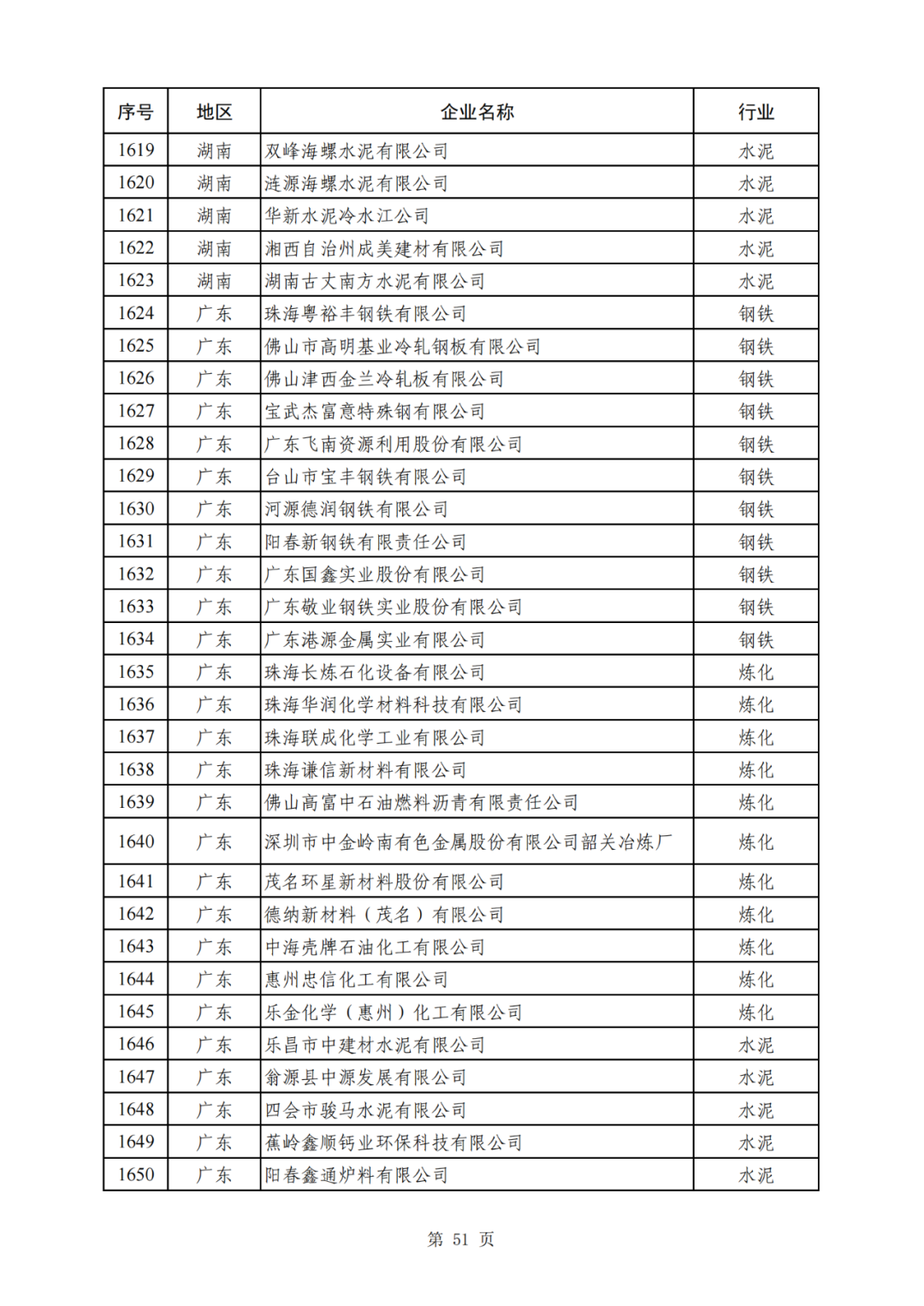 | 序号 | 地区 | 企业名称 | 行业 |
|---|---|---|---|
| 1619 | 湖南 | 双峰海螺水泥有限公司 | 水泥 |
| 1620 | 湖南 | 涟源海螺水泥有限公司 | 水泥 |
| 1621 | 湖南 | 华新水泥冷水江公司 | 水泥 |
| 1622 | 湖南 | 湘西自治州成美建材有限公司 | 水泥 |
| 1623 | 湖南 | 湖南古丈南方水泥有限公司 | 水泥 |
| 1624 | 广东 | 珠海粤裕丰钢铁有限公司 | 钢铁 |
| 1625 | 广东 | 佛山市高明基业冷轧钢板有限公司 | 钢铁 |
| 1626 | 广东 | 佛山津西金兰冷轧板有限公司 | 钢铁 |
| 1627 | 广东 | 宝武杰富意特殊钢有限公司 | 钢铁 |
| 1628 | 广东 | 广东飞南资源利用股份有限公司 | 钢铁 |
| 1629 | 广东 | 台山市宝丰钢铁有限公司 | 钢铁 |
| 1630 | 广东 | 河源德润钢铁有限公司 | 钢铁 |
| 1631 | 广东 | 阳春新钢铁有限责任公司 | 钢铁 |
| 1632 | 广东 | 广东国鑫实业股份有限公司 | 钢铁 |
| 1633 | 广东 | 广东敬业钢铁实业股份有限公司 | 钢铁 |
| 1634 | 广东 | 广东港源金属实业有限公司 | 钢铁 |
| 1635 | 广东 | 珠海长炼石化设备有限公司 | 炼化 |
| 1636 | 广东 | 珠海华润化学材料科技有限公司 | 炼化 |
| 1637 | 广东 | 珠海联成化学工业有限公司 | 炼化 |
| 1638 | 广东 | 珠海谦信新材料有限公司 | 炼化 |
| 1639 | 广东 | 佛山高富中石油燃料沥青有限责任公司 | 炼化 |
| 1640 | 广东 | 深圳市中金岭南有色金属股份有限公司韶关冶炼厂 | 炼化 |
| 1641 | 广东 | 茂名环星新材料股份有限公司 | 炼化 |
| 1642 | 广东 | 德纳新材料（茂名）有限公司 | 炼化 |
| 1643 | 广东 | 中海壳牌石油化工有限公司 | 炼化 |
| 1644 | 广东 | 惠州忠信化工有限公司 | 炼化 |
| 1645 | 广东 | 乐金化学（惠州）化工有限公司 | 炼化 |
| 1646 | 广东 | 乐昌市中建材水泥有限公司 | 水泥 |
| 1647 | 广东 | 翁源县中源发展有限公司 | 水泥 |
| 1648 | 广东 | 四会市骏马水泥有限公司 | 水泥 |
| 1649 | 广东 | 蕉岭鑫顺钙业环保科技有限公司 | 水泥 |
| 1650 | 广东 | 阳春鑫通炉料有限公司 | 水泥 |

第 51 页